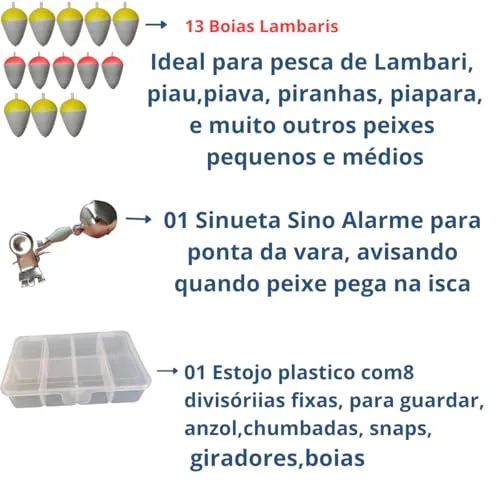 → 13 Boias Lambaris

Ideal para pesca de Lambari, piau,piava, piranhas, piapara, e muito outros peixes pequenos e médios

→ 01 Sinueta Sino Alarme para ponta da vara, avisando quando peixe pega na isca

→ 01 Estojo plastico com8 divisóriias fixas, para guardar, anzol,chumbadas, snaps, giradores,boias